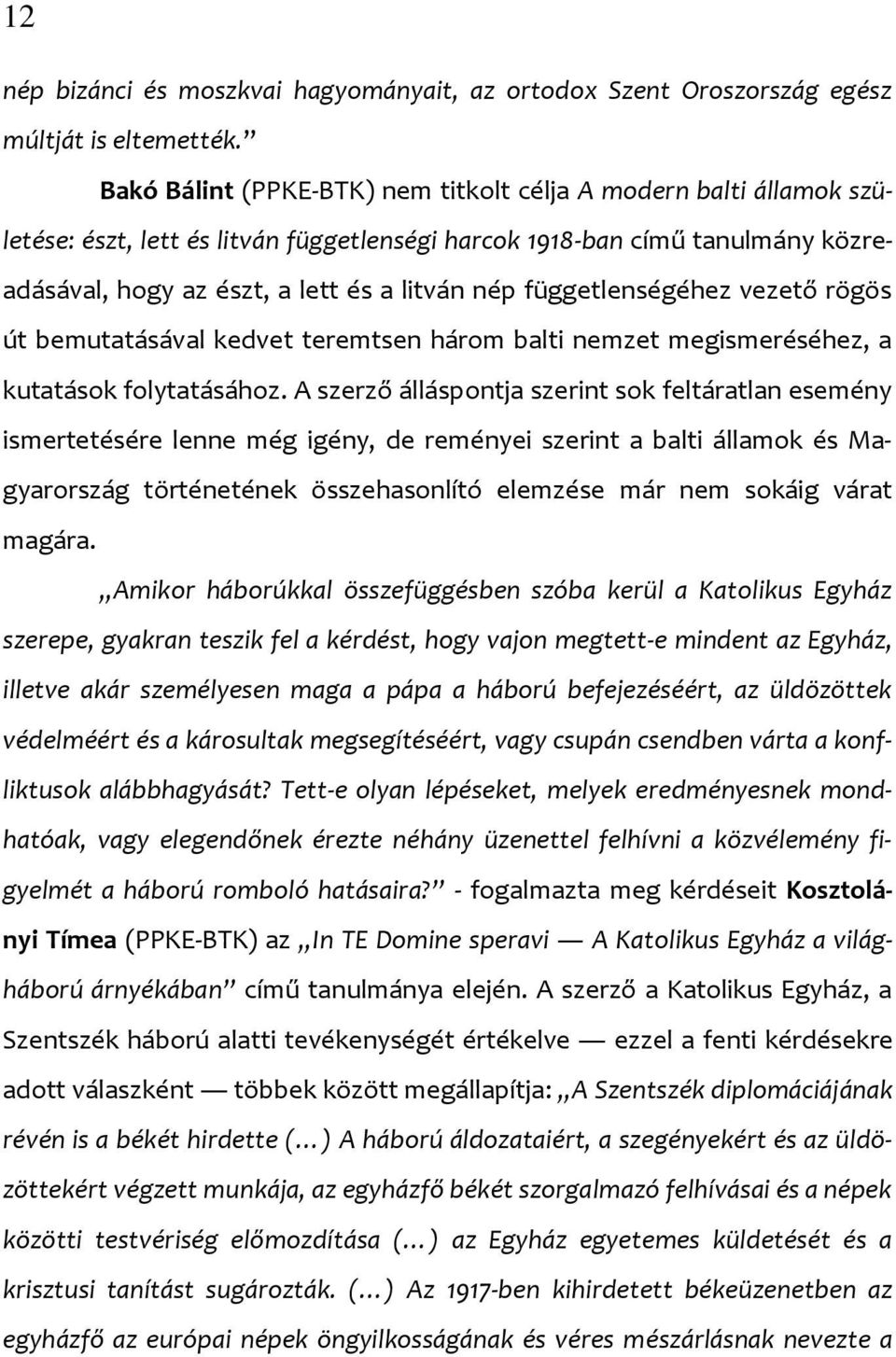 12

nép bizánci és moszkvai hagyományait, az ortodox Szent Oroszország egész múltját is eltemették.”

Bakó Bálint (PPKE-BTK) nem titkolt célja A modern balti államok születése: észt, lett és litván függetlenségi harcok 1918-ban című tanulmány közreadásával, hogy az észt, a lett és a litván nép függetlenségéhez vezető rögös út bemutatásával kedvet teremtsen három balti nemzet megismeréséhez, a kutatások folytatásához. A szerző álláspontja szerint sok feltáratlan esemény ismertetésére lenne még igény, de reményei szerint a balti államok és Magyarország történetének összehasonlító elemzése már nem sokáig várat magára.

„Amikor háborúkkal összefüggésben szóba kerül a Katolikus Egyház szerepe, gyakran teszik fel a kérdést, hogy vajon megtett-e mindent az Egyház, illetve akár személyesen maga a pápa a háború befejezéséért, az üldözöttek védelméért és a károsultak megsegítéséért, vagy csupán csendben várta a konfliktusok alábbhagyását? Tett-e olyan lépéseket, melyek eredményesnek mondhatóak, vagy elegendőnek érezte néhány üzenettel felhívni a közvélemény figyelmét a háború romboló hatásaira?” - fogalmazta meg kérdéseit Kosztolányi Tímea (PPKE-BTK) az „In TE Domine speravi — A Katolikus Egyház a világháború árnyékában” című tanulmánya elején. A szerző a Katolikus Egyház, a Szentszék háború alatti tevékenységét értékelve — ezzel a fenti kérdésekre adott válaszként — többek között megállapítja: „A Szentszék diplomáciájának révén is a békét hirdette (...) A háború áldozataiért, a szegényekért és az üldözöttekért végzett munkája, az egyházfő békét szorgalmazó felhívásai és a népek közötti testvériség előmozdítása (...) az Egyház egyetemes küldetését és a krisztusi tanítást sugározták. (...) Az 1917-ben kihirdetett békeüzenetben az egyházfő az európai népek öngyilkosságának és véres mészárlásnak nevezte a